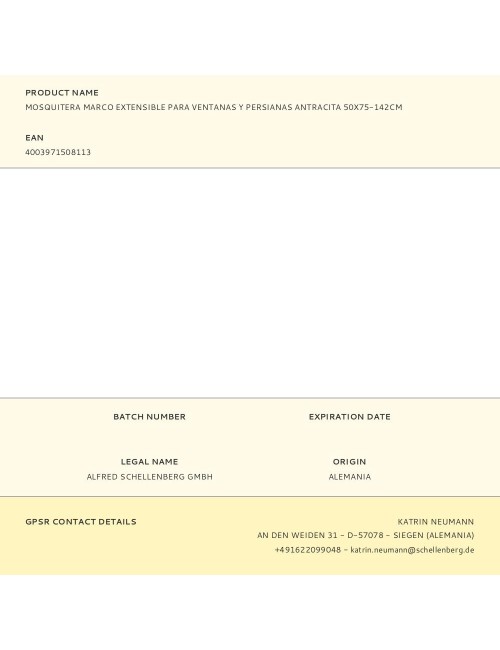 PRODUCT NAME
MOSQUITERA MARCO EXTENSIBLE PARA VENTANAS Y PERSIANAS ANTRACITA 50X75-142CM

EAN
4003971508113

BATCH NUMBER

EXPIRATION DATE

LEGAL NAME
ALFRED SCHELLENBERG GMBH

ORIGIN
ALEMANIA

GPSR CONTACT DETAILS

KATRIN NEUMANN
AN DEN WEIDEN 31 - D-57078 - SIEGEN (ALEMANIA)
+491622099048 - katrin.neumann@schellenberg.de